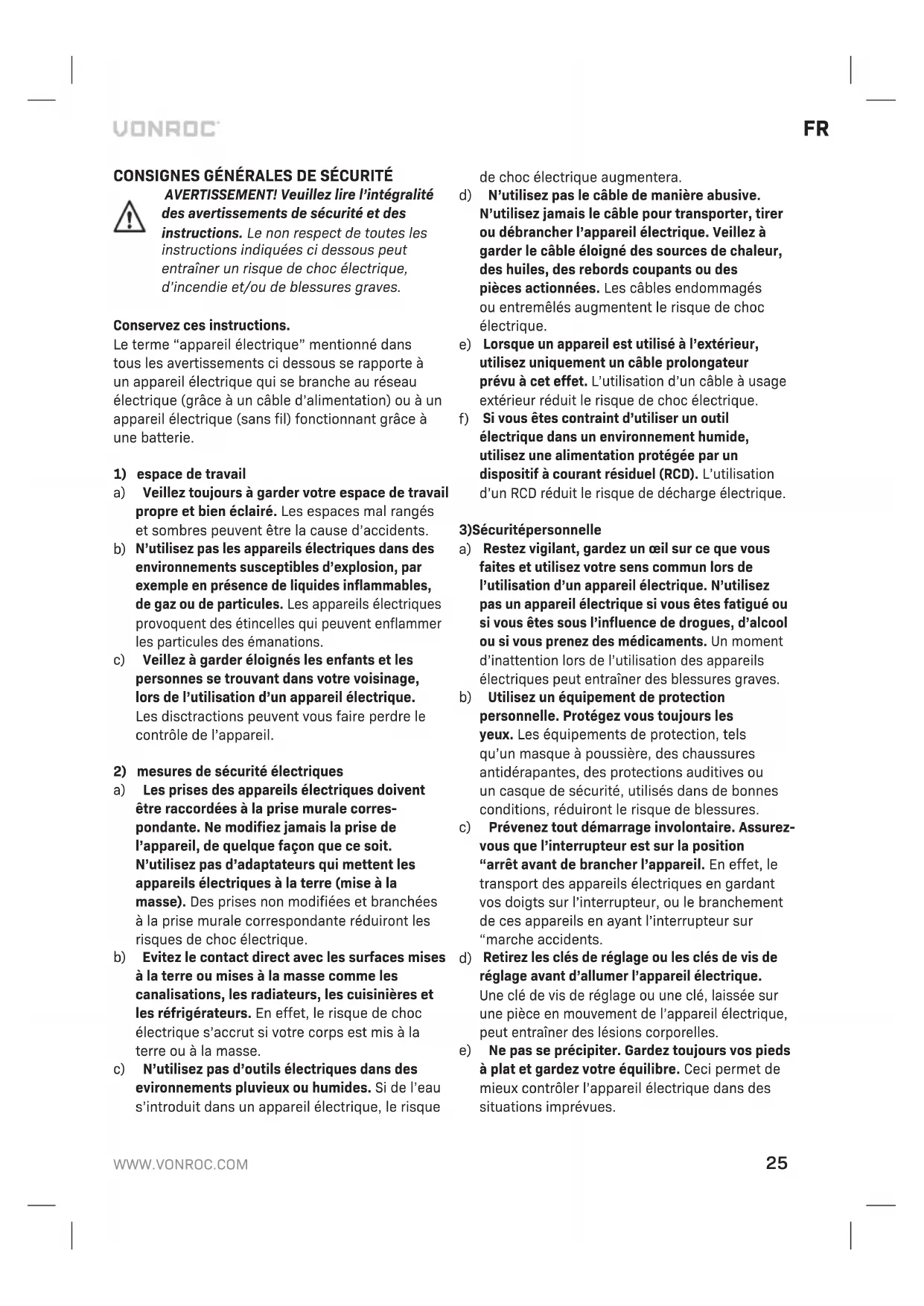 VONROC

FR

CONSIGNES GÉNÉRALES DE SÉCURITÉ

AVERTISSEMENT! Veuillez lire l'intégralité des avertissements de sécurité et des instructions. Le non respect de toutes les instructions indiquées ci dessous peut entraîner un risque de choc électrique, d'incendie et/ou de blessures graves.

Conservez ces instructions.
Le terme "appareil électrique" mentionné dans tous les avertissements ci dessous se rapporte à un appareil électrique qui se branche au réseau électrique (grâce à un câble d'alimentation) ou à un appareil électrique (sans fil) fonctionnant grâce à une batterie.

1) espace de travail
a) Veillez toujours à garder votre espace de travail propre et bien éclairé. Les espaces mal rangés et sombres peuvent être la cause d'accidents.
b) N'utilisez pas les appareils électriques dans des environnements susceptibles d'explosion, par exemple en présence de liquides inflammables, de gaz ou de particules. Les appareils électriques provoquent des étincelles qui peuvent enflammer les particules des émanations.
c) Veillez à garder éloignés les enfants et les personnes se trouvant dans votre voisinage, lors de l'utilisation d'un appareil électrique. Les disctractions peuvent vous faire perdre le contrôle de l'appareil.

2) mesures de sécurité électriques
a) Les prises des appareils électriques doivent être raccordées à la prise murale correspondante. Ne modifiez jamais la prise de l'appareil, de quelque façon que ce soit. N'utilisez pas d'adaptateurs qui mettent les appareils électriques à la terre (mise à la masse). Des prises non modifiées et branchées à la prise murale correspondante réduiront les risques de choc électrique.
b) Evitez le contact direct avec les surfaces mises à la terre ou mises à la masse comme les canalisations, les radiateurs, les cuisinières et les réfrigérateurs. En effet, le risque de choc électrique s'accrut si votre corps est mis à la terre ou à la masse.
c) N'utilisez pas d'outils électriques dans des evironnements pluvieux ou humides. Si de l'eau s'introduit dans un appareil électrique, le risque de choc électrique augmentera.
d) N'utilisez pas le câble de manière abusive. N'utilisez jamais le câble pour transporter, tirer ou débrancher l'appareil électrique. Veillez à garder le câble éloigné des sources de chaleur, des huiles, des rebords coupants ou des pièces actionnées. Les câbles endommagés ou entremêlés augmentent le risque de choc électrique.
e) Lorsque un appareil est utilisé à l'extérieur, utilisez uniquement un câble prolongateur prévu à cet effet. L'utilisation d'un câble à usage extérieur réduit le risque de choc électrique.
f) Si vous êtes contraint d'utiliser un outil électrique dans un environnement humide, utilisez une alimentation protégée par un dispositif à courant résiduel (RCD). L'utilisation d'un RCD réduit le risque de décharge électrique.

3)Sécuritépersonnelle
a) Restez vigilant, gardez un œil sur ce que vous faites et utilisez votre sens commun lors de l'utilisation d'un appareil électrique. N'utilisez pas un appareil électrique si vous êtes fatigué ou si vous êtes sous l'influence de drogues, d'alcool ou si vous prenez des médicaments. Un moment d'inattention lors de l'utilisation des appareils électriques peut entraîner des blessures graves.
b) Utilisez un équipement de protection personnelle. Protégez vous toujours les yeux. Les équipements de protection, tels qu'un masque à poussière, des chaussures antidérapantes, des protections auditives ou un casque de sécurité, utilisés dans de bonnes conditions, réduiront le risque de blessures.
c) Prévenez tout démarrage involontaire. Assurez-vous que l'interrupteur est sur la position "arrêt avant de brancher l'appareil. En effet, le transport des appareils électriques en gardant vos doigts sur l'interrupteur, ou le branchement de ces appareils en ayant l'interrupteur sur "marche accidents.
d) Retirez les clés de réglage ou les clés de vis de réglage avant d'allumer l'appareil électrique. Une clé de vis de réglage ou une clé, laissée sur une pièce en mouvement de l'appareil électrique, peut entraîner des lésions corporelles.
e) Ne pas se précipiter. Gardez toujours vos pieds à plat et gardez votre équilibre. Ceci permet de mieux contrôler l'appareil électrique dans des situations imprévues.

WWW.VONROC.COM

25